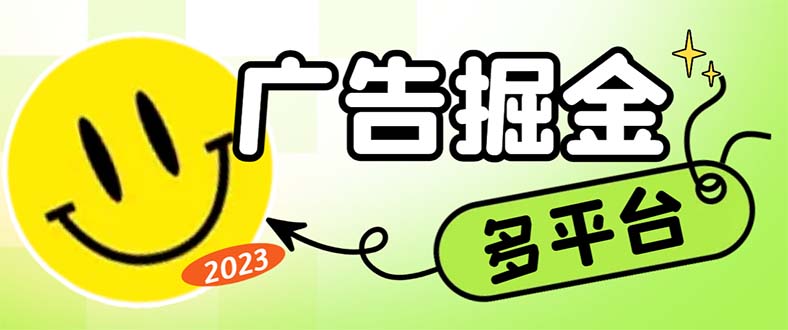 广告掘金

多平台

2023